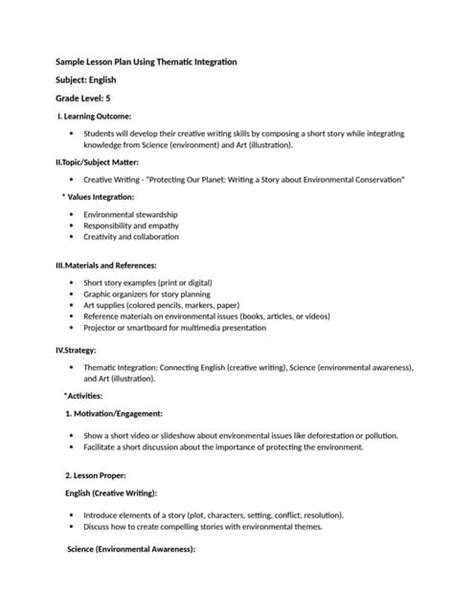 Sample Lesson Plan Using Thematic Integration

Subject: English

Grade Level: 5

I. Learning Outcome:

• Students will develop their creative writing skills by composing a short story while integrating knowledge from Science (environment) and Art (illustration).

II.Topic/Subject Matter:

• Creative Writing - "Protecting Our Planet: Writing a Story about Environmental Conservation"

* Values Integration:

• Environmental stewardship
• Responsibility and empathy
• Creativity and collaboration

III.Materials and References:

• Short story examples (print or digital)
• Graphic organizers for story planning
• Art supplies (colored pencils, markers, paper)
• Reference materials on environmental issues (books, articles, or videos)
• Projector or smartboard for multimedia presentation

IV.Strategy:

• Thematic Integration: Connecting English (creative writing), Science (environmental awareness), and Art (illustration).

*Activities:

1. Motivation/Engagement:

• Show a short video or slideshow about environmental issues like deforestation or pollution.
• Facilitate a short discussion about the importance of protecting the environment.

2. Lesson Proper:

English (Creative Writing):

• Introduce elements of a story (plot, characters, setting, conflict, resolution).
• Discuss how to create compelling stories with environmental themes.

Science (Environmental Awareness):